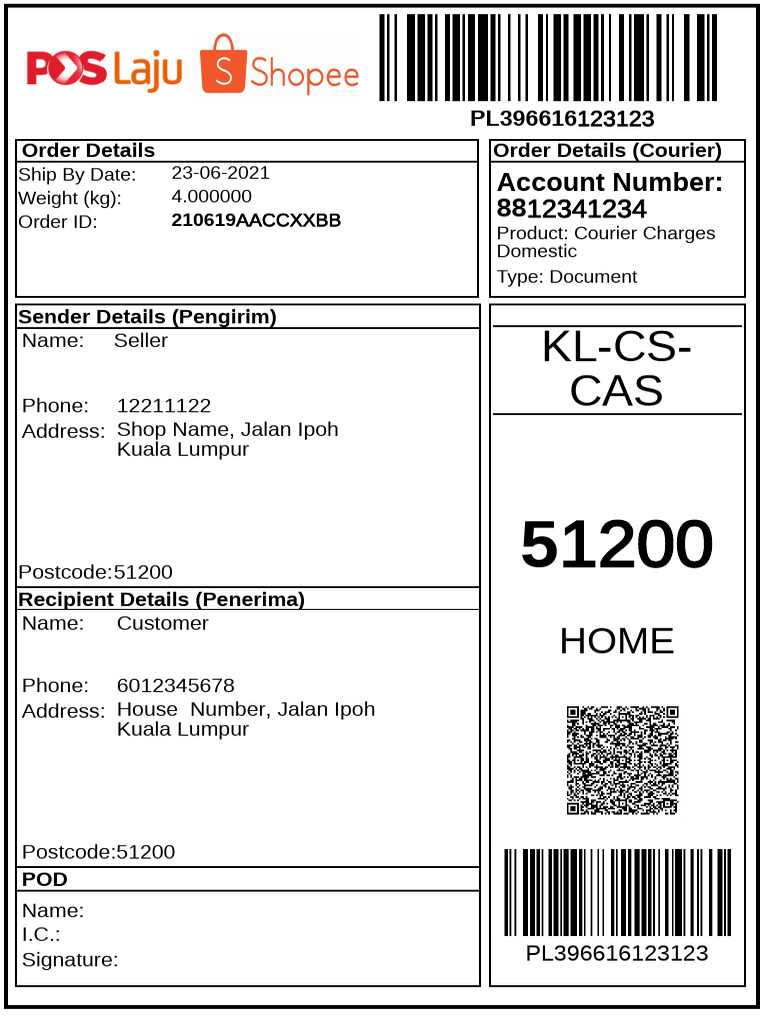 POS Laju Shopee

PL396616123123

Order Details
Ship By Date: 23-06-2021
Weight (kg): 4.000000
Order ID: 210619AACCXXBB

Order Details (Courier)
Account Number: 8812341234
Product: Courier Charges Domestic
Type: Document

Sender Details (Pengirim)
Name: Seller

Phone: 12211122
Address: Shop Name, Jalan Ipoh Kuala Lumpur

Postcode:51200

Recipient Details (Penerima)
Name: Customer

Phone: 6012345678
Address: House Number, Jalan Ipoh Kuala Lumpur

Postcode:51200

POD
Name:
I.C.:
Signature:

KL-CS-CAS

51200

HOME

PL396616123123